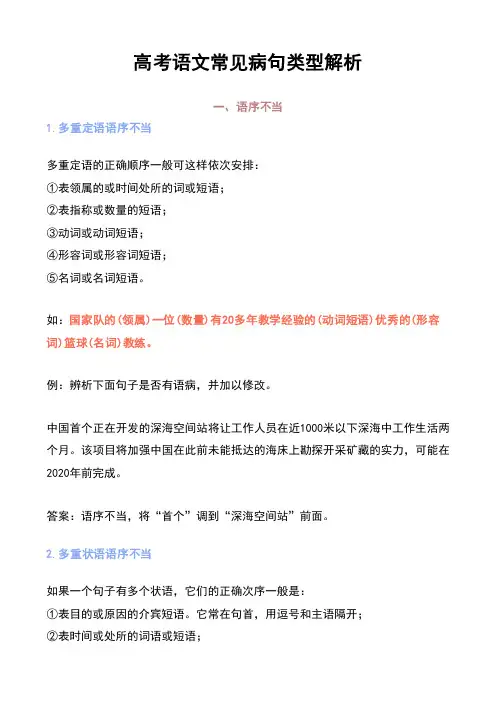 高考语文常见病句类型解析

一、语序不当

1. 多重定语语序不当

多重定语的正确顺序一般可这样依次安排：
①表领属的或时间处所的词或短语；
②表指称或数量的短语；
③动词或动词短语；
④形容词或形容词短语；
⑤名词或名词短语。

如：国家队的(领属)一位(数量)有20多年教学经验的(动词短语)优秀的(形容词)篮球(名词)教练。

例：辨析下面句子是否有语病，并加以修改。

中国首个正在开发的深海空间站将让工作人员在近1000米以下深海中工作生活两个月。该项目将加强中国在此前未能抵达的海床上勘探开采矿藏的实力，可能在2020年前完成。

答案：语序不当，将“首个”调到“深海空间站”前面。

2. 多重状语语序不当

如果一个句子有多个状语，它们的正确次序一般是：
①表目的或原因的介宾短语。它常在句首，用逗号和主语隔开；
②表时间或处所的词语或短语；